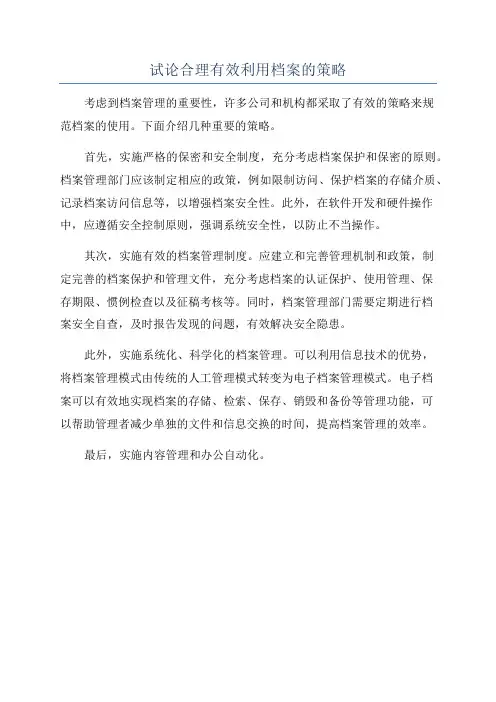 试论合理有效利用档案的策略

考虑到档案管理的重要性，许多公司和机构都采取了有效的策略来规范档案的使用。下面介绍几种重要的策略。

首先，实施严格的保密和安全制度，充分考虑档案保护和保密的原则。档案管理部门应该制定相应的政策，例如限制访问、保护档案的存储介质、记录档案访问信息等，以增强档案安全性。此外，在软件开发和硬件操作中，应遵循安全控制原则，强调系统安全性，以防止不当操作。

其次，实施有效的档案管理制度。应建立和完善管理机制和政策，制定完善的档案保护和管理文件，充分考虑档案的认证保护、使用管理、保存期限、惯例检查以及征稿考核等。同时，档案管理部门需要定期进行档案安全自查，及时报告发现的问题，有效解决安全隐患。

此外，实施系统化、科学化的档案管理。可以利用信息技术的优势，将档案管理模式由传统的人工管理模式转变为电子档案管理模式。电子档案可以有效地实现档案的存储、检索、保存、销毁和备份等管理功能，可以帮助管理者减少单独的文件和信息交换的时间，提高档案管理的效率。

最后，实施内容管理和办公自动化。